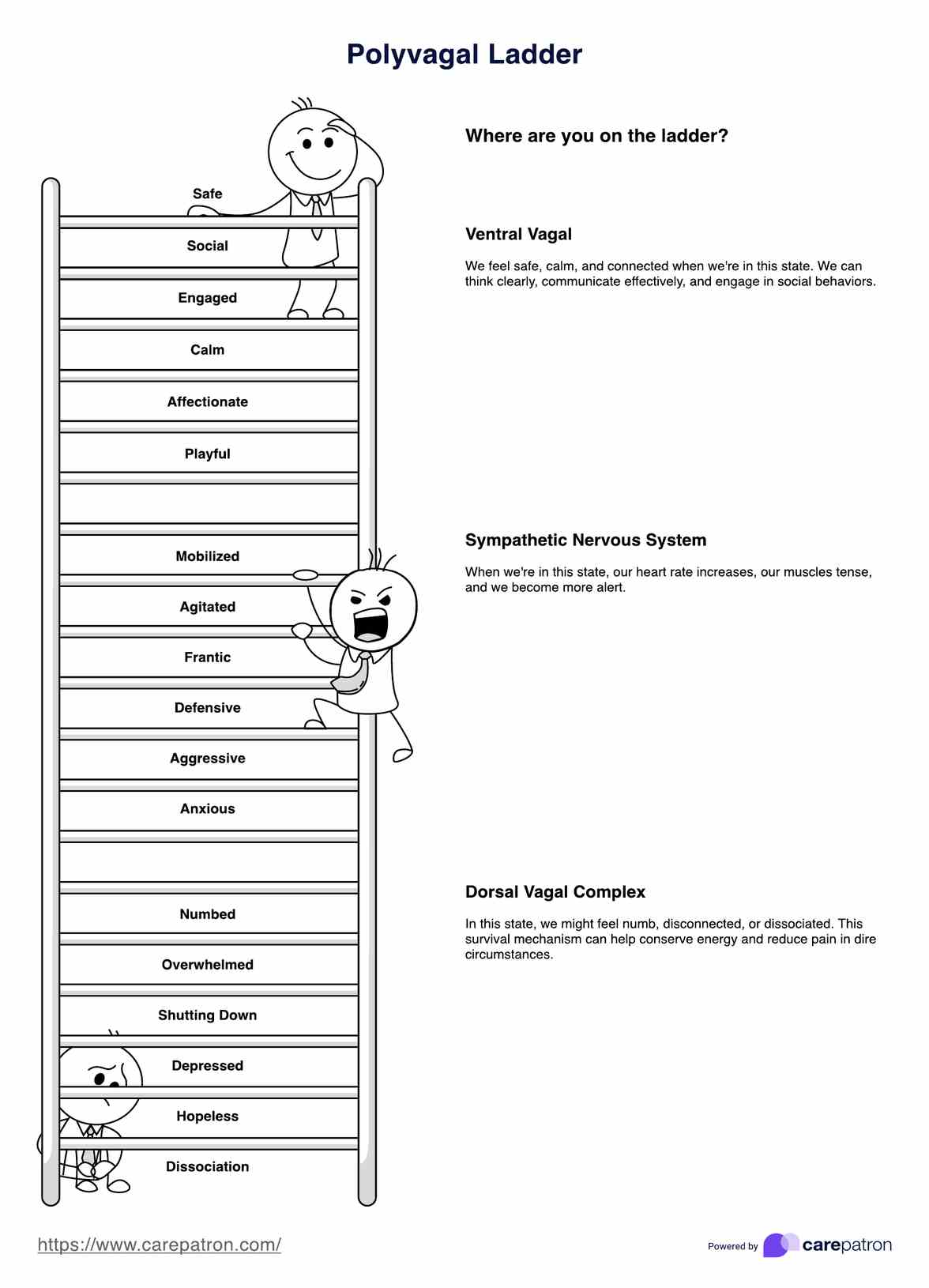 Polyvagal Ladder

Safe

Social

Engaged

Calm

Affectionate

Playful

Mobilized

Agitated

Frantic

Defensive

Aggressive

Anxious

Numbed

Overwhelmed

Shutting Down

Depressed

Hopeless

Dissociation

Where are you on the ladder?

Ventral Vagal

We feel safe, calm, and connected when we're in this state. We can think clearly, communicate effectively, and engage in social behaviors.

Sympathetic Nervous System

When we're in this state, our heart rate increases, our muscles tense, and we become more alert.

Dorsal Vagal Complex

In this state, we might feel numb, disconnected, or dissociated. This survival mechanism can help conserve energy and reduce pain in dire circumstances.

https://www.carepatron.com/

Powered by carepatron